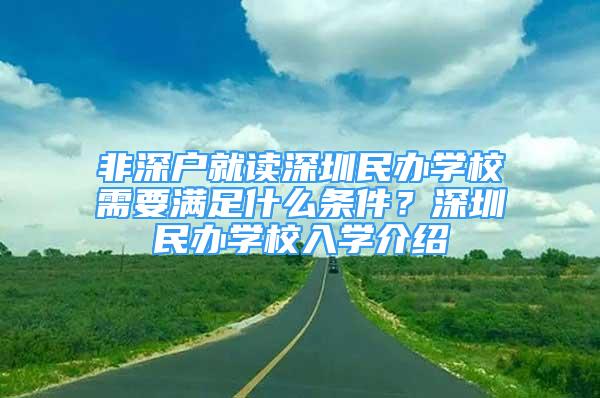 非深户就读深圳民办学校需要满足什么条件？深圳民办学校入学介绍